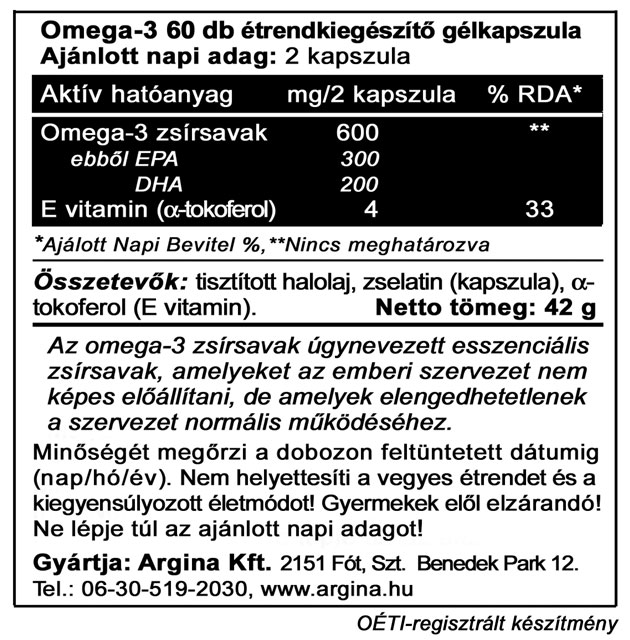 Omega-3 60 db étrendkiegészítő gélkapszula
Ajánlott napi adag: 2 kapszula

| Aktív hatóanyag | mg/2 kapszula | % RDA* |
|---|---|---|
| Omega-3 zsírsavak | 600 | ** |
| ebből EPA | 300 | |
| DHA | 200 | |
| E vitamin ($\alpha$-tokoferol) | 4 | 33 |

*Ajálott Napi Bevitel %,**Nincs meghatározva

Összetevők: tisztított halolaj, zselatin (kapszula), $\alpha$-tokoferol (E vitamin). Netto tömeg: 42 g

Az omega-3 zsírsavak úgynevezett esszenciális zsírsavak, amelyeket az emberi szervezet nem képes előállítani, de amelyek elengedhetetlenek a szervezet normális működéséhez.

Minőségét megőrzi a dobozon feltüntetett dátumig (nap/hó/év). Nem helyettesíti a vegyes étrendet és a kiegyensúlyozott életmódot! Gyermekek elől elzárandó! Ne lépje túl az ajánlott napi adagot!

Gyártja: Argina Kft. 2151 Fót, Szt. Benedek Park 12.
Tel.: 06-30-519-2030, www.argina.hu

OÉTI-regisztrált készítmény